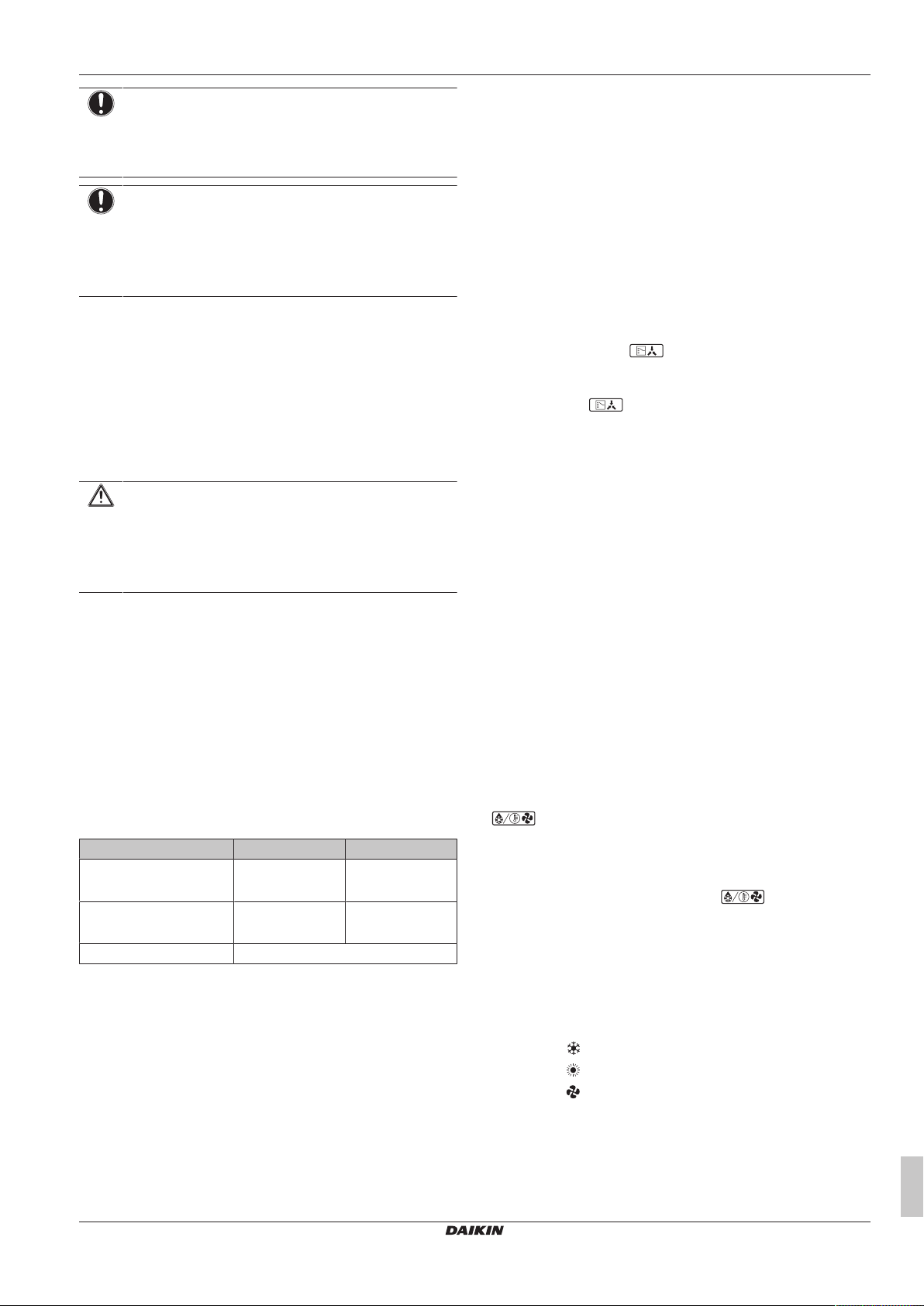 DAIKIN